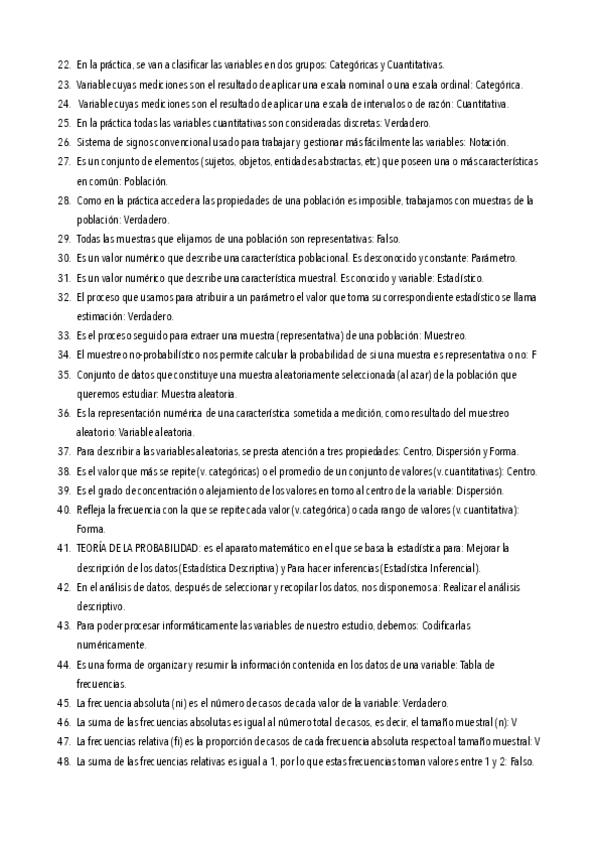 22. En la práctica, se van a clasificar las variables en dos grupos: Categóricas y Cuantitativas.
23. Variable cuyas mediciones son el resultado de aplicar una escala nominal o una escala ordinal: Categórica.
24. Variable cuyas mediciones son el resultado de aplicar una escala de intervalos o de razón: Cuantitativa.
25. En la práctica todas las variables cuantitativas son consideradas discretas: Verdadero.
26. Sistema de signos convencional usado para trabajar y gestionar más fácilmente las variables: Notación.
27. Es un conjunto de elementos (sujetos, objetos, entidades abstractas, etc) que poseen una o más características en común: Población.
28. Como en la práctica acceder a las propiedades de una población es imposible, trabajamos con muestras de la población: Verdadero.
29. Todas las muestras que elijamos de una población son representativas: Falso.
30. Es un valor numérico que describe una característica poblacional. Es desconocido y constante: Parámetro.
31. Es un valor numérico que describe una característica muestral. Es conocido y variable: Estadístico.
32. El proceso que usamos para atribuir a un parámetro el valor que toma su correspondiente estadístico se llama estimación: Verdadero.
33. Es el proceso seguido para extraer una muestra (representativa) de una población: Muestreo.
34. El muestreo no-probabilístico nos permite calcular la probabilidad de si una muestra es representativa o no: F
35. Conjunto de datos que constituye una muestra aleatoriamente seleccionada (al azar) de la población que queremos estudiar: Muestra aleatoria.
36. Es la representación numérica de una característica sometida a medición, como resultado del muestreo aleatorio: Variable aleatoria.
37. Para describir a las variables aleatorias, se presta atención a tres propiedades: Centro, Dispersión y Forma.
38. Es el valor que más se repite (v. categóricas) o el promedio de un conjunto de valores (v. cuantitativas): Centro.
39. Es el grado de concentración o alejamiento de los valores en torno al centro de la variable: Dispersión.
40. Refleja la frecuencia con la que se repite cada valor (v. categórica) o cada rango de valores (v. cuantitativa): Forma.
41. TEORÍA DE LA PROBABILIDAD: es el aparato matemático en el que se basa la estadística para: Mejorar la descripción de los datos (Estadística Descriptiva) y Para hacer inferencias (Estadística Inferencial).
42. En el análisis de datos, después de seleccionar y recopilar los datos, nos disponemos a: Realizar el análisis descriptivo.
43. Para poder procesar informáticamente las variables de nuestro estudio, debemos: Codificarlas numéricamente.
44. Es una forma de organizar y resumir la información contenida en los datos de una variable: Tabla de frecuencias.
45. La frecuencia absoluta (ni) es el número de casos de cada valor de la variable: Verdadero.
46. La suma de las frecuencias absolutas es igual al número total de casos, es decir, el tamaño muestral (n): V
47. La frecuencias relativa (fi) es la proporción de casos de cada frecuencia absoluta respecto al tamaño muestral: V
48. La suma de las frecuencias relativas es igual a 1, por lo que estas frecuencias toman valores entre 1 y 2: Falso.